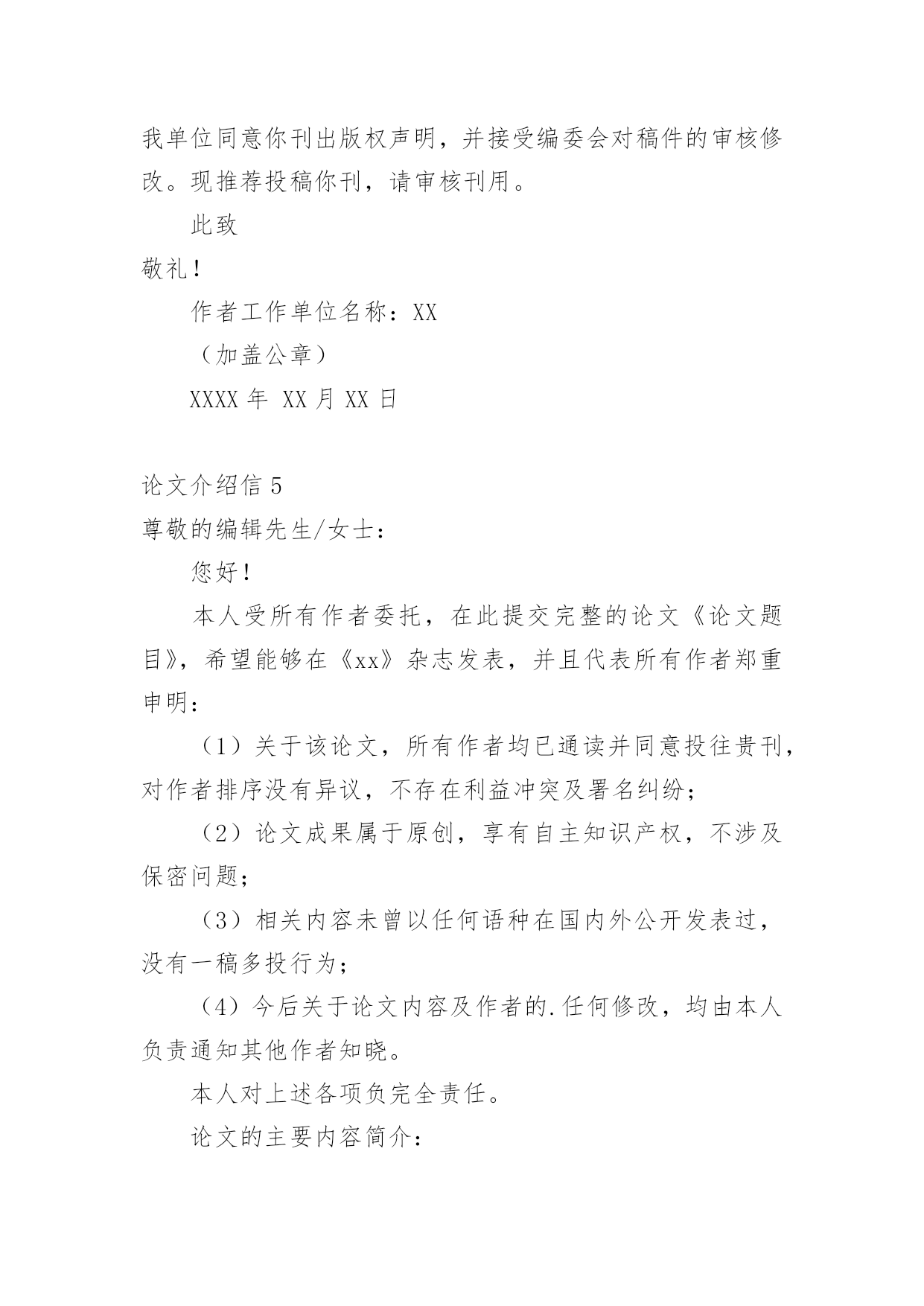 我单位同意你刊出版权声明，并接受编委会对稿件的审核修改。现推荐投稿你刊，请审核刊用。

此致

敬礼！

作者工作单位名称：XX

（加盖公章）

XXXX 年 XX 月 XX 日

论文介绍信 5

尊敬的编辑先生/女士：

您好！

本人受所有作者委托，在此提交完整的论文《论文题目》，希望能够在《xx》杂志发表，并且代表所有作者郑重申明：

（1）关于该论文，所有作者均已通读并同意投往贵刊，对作者排序没有异议，不存在利益冲突及署名纠纷；

（2）论文成果属于原创，享有自主知识产权，不涉及保密问题；

（3）相关内容未曾以任何语种在国内外公开发表过，没有一稿多投行为；

（4）今后关于论文内容及作者的.任何修改，均由本人负责通知其他作者知晓。

本人对上述各项负完全责任。

论文的主要内容简介：